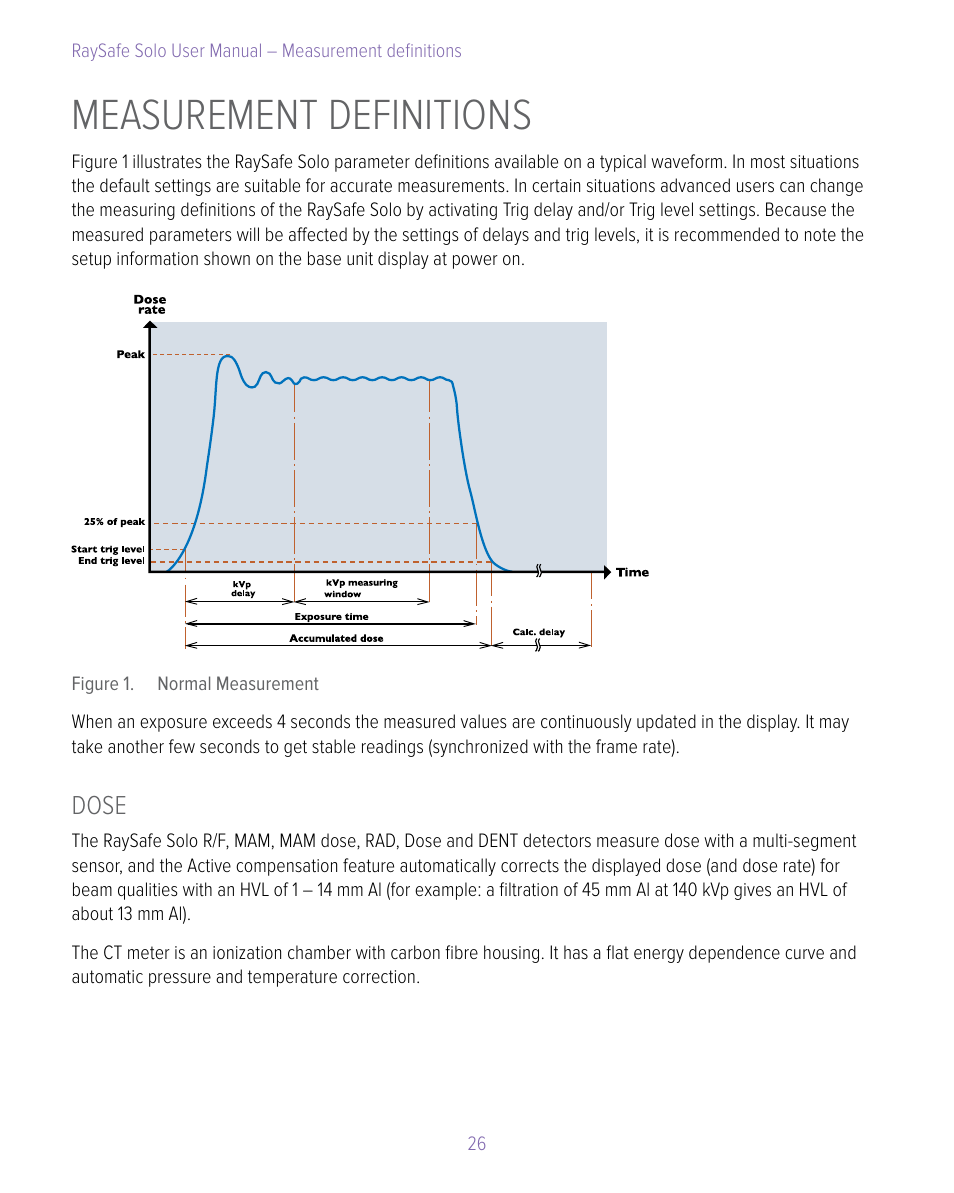 RaySafe Solo User Manual – Measurement definitions

MEASUREMENT DEFINITIONS

Figure 1 illustrates the RaySafe Solo parameter definitions available on a typical waveform. In most situations the default settings are suitable for accurate measurements. In certain situations advanced users can change the measuring definitions of the RaySafe Solo by activating Trig delay and/or Trig level settings. Because the measured parameters will be affected by the settings of delays and trig levels, it is recommended to note the setup information shown on the base unit display at power on.

Dose rate

Peak

25% of peak

Start trig level

End trig level

Time

kVp delay

kVp measuring window

Exposure time

Accumulated dose

Calc. delay

Figure 1. Normal Measurement

When an exposure exceeds 4 seconds the measured values are continuously updated in the display. It may take another few seconds to get stable readings (synchronized with the frame rate).

DOSE

The RaySafe Solo R/F, MAM, MAM dose, RAD, Dose and DENT detectors measure dose with a multi-segment sensor, and the Active compensation feature automatically corrects the displayed dose (and dose rate) for beam qualities with an HVL of 1 – 14 mm Al (for example: a filtration of 45 mm Al at 140 kVp gives an HVL of about 13 mm Al).

The CT meter is an ionization chamber with carbon fibre housing. It has a flat energy dependence curve and automatic pressure and temperature correction.

26